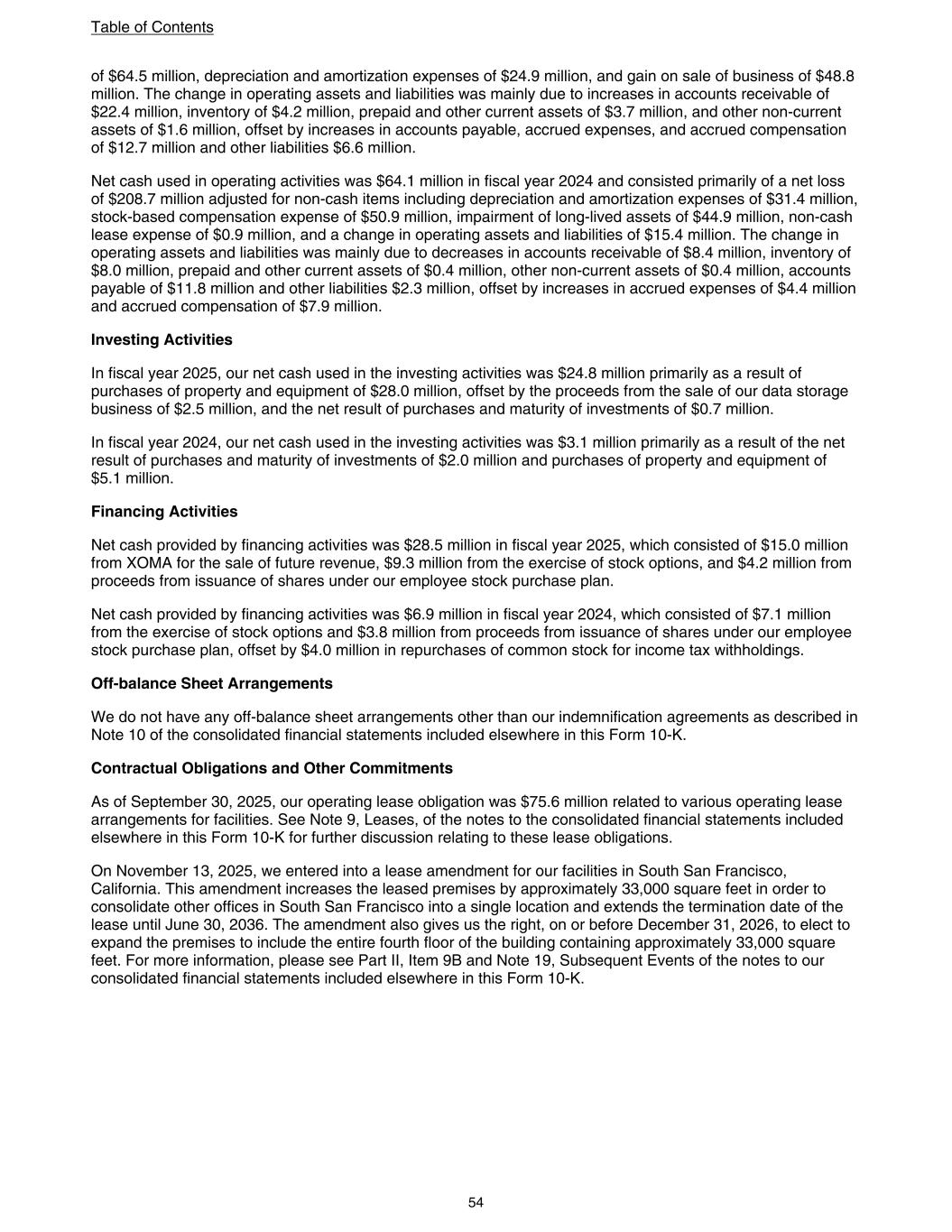 Table of Contents

of \$64.5 million, depreciation and amortization expenses of \$24.9 million, and gain on sale of business of \$48.8 million. The change in operating assets and liabilities was mainly due to increases in accounts receivable of \$22.4 million, inventory of \$4.2 million, prepaid and other current assets of \$3.7 million, and other non-current assets of \$1.6 million, offset by increases in accounts payable, accrued expenses, and accrued compensation of \$12.7 million and other liabilities \$6.6 million.

Net cash used in operating activities was \$64.1 million in fiscal year 2024 and consisted primarily of a net loss of \$208.7 million adjusted for non-cash items including depreciation and amortization expenses of \$31.4 million, stock-based compensation expense of \$50.9 million, impairment of long-lived assets of \$44.9 million, non-cash lease expense of \$0.9 million, and a change in operating assets and liabilities of \$15.4 million. The change in operating assets and liabilities was mainly due to decreases in accounts receivable of \$8.4 million, inventory of \$8.0 million, prepaid and other current assets of \$0.4 million, other non-current assets of \$0.4 million, accounts payable of \$11.8 million and other liabilities \$2.3 million, offset by increases in accrued expenses of \$4.4 million and accrued compensation of \$7.9 million.

Investing Activities

In fiscal year 2025, our net cash used in the investing activities was \$24.8 million primarily as a result of purchases of property and equipment of \$28.0 million, offset by the proceeds from the sale of our data storage business of \$2.5 million, and the net result of purchases and maturity of investments of \$0.7 million.

In fiscal year 2024, our net cash used in the investing activities was \$3.1 million primarily as a result of the net result of purchases and maturity of investments of \$2.0 million and purchases of property and equipment of \$5.1 million.

Financing Activities

Net cash provided by financing activities was \$28.5 million in fiscal year 2025, which consisted of \$15.0 million from XOMA for the sale of future revenue, \$9.3 million from the exercise of stock options, and \$4.2 million from proceeds from issuance of shares under our employee stock purchase plan.

Net cash provided by financing activities was \$6.9 million in fiscal year 2024, which consisted of \$7.1 million from the exercise of stock options and \$3.8 million from proceeds from issuance of shares under our employee stock purchase plan, offset by \$4.0 million in repurchases of common stock for income tax withholdings.

Off-balance Sheet Arrangements

We do not have any off-balance sheet arrangements other than our indemnification agreements as described in Note 10 of the consolidated financial statements included elsewhere in this Form 10-K.

Contractual Obligations and Other Commitments

As of September 30, 2025, our operating lease obligation was \$75.6 million related to various operating lease arrangements for facilities. See Note 9, Leases, of the notes to the consolidated financial statements included elsewhere in this Form 10-K for further discussion relating to these lease obligations.

On November 13, 2025, we entered into a lease amendment for our facilities in South San Francisco, California. This amendment increases the leased premises by approximately 33,000 square feet in order to consolidate other offices in South San Francisco into a single location and extends the termination date of the lease until June 30, 2036. The amendment also gives us the right, on or before December 31, 2026, to elect to expand the premises to include the entire fourth floor of the building containing approximately 33,000 square feet. For more information, please see Part II, Item 9B and Note 19, Subsequent Events of the notes to our consolidated financial statements included elsewhere in this Form 10-K.

54